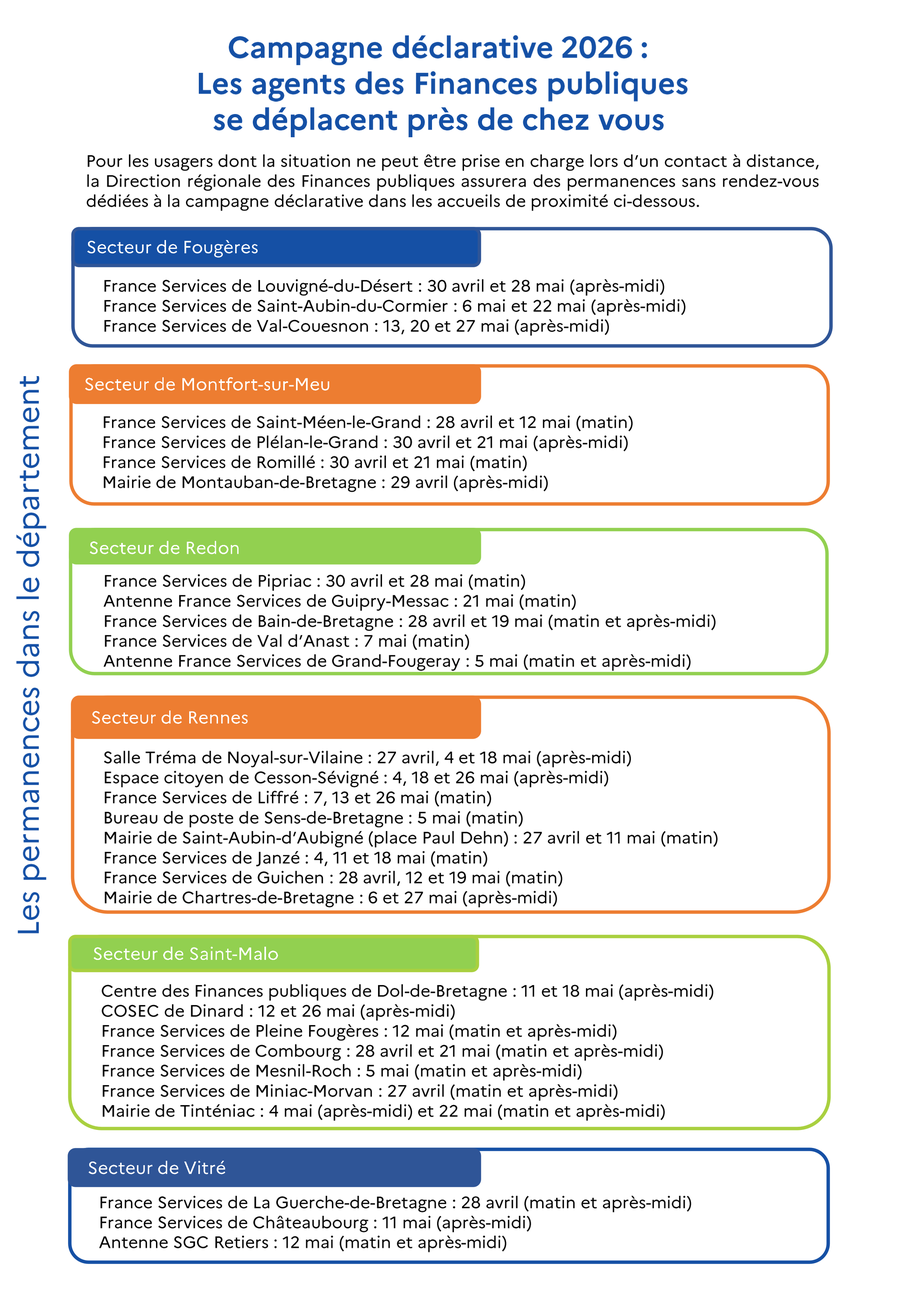 Campagne déclarative 2026 :
Les agents des Finances publiques
se déplacent près de chez vous

Pour les usagers dont la situation ne peut être prise en charge lors d'un contact à distance, la Direction régionale des Finances publiques assurera des permanences sans rendez-vous dédiées à la campagne déclarative dans les accueils de proximité ci-dessous.

Les permanences dans le département

Secteur de Fougères

France Services de Louvigné-du-Désert : 30 avril et 28 mai (après-midi)
France Services de Saint-Aubin-du-Cormier : 6 mai et 22 mai (après-midi)
France Services de Val-Couesnon : 13, 20 et 27 mai (après-midi)

Secteur de Montfort-sur-Meu

France Services de Saint-Méen-le-Grand : 28 avril et 12 mai (matin)
France Services de Plélan-le-Grand : 30 avril et 21 mai (après-midi)
France Services de Romillé : 30 avril et 21 mai (matin)
Mairie de Montauban-de-Bretagne : 29 avril (après-midi)

Secteur de Redon

France Services de Pipriac : 30 avril et 28 mai (matin)
Antenne France Services de Guipry-Messac : 21 mai (matin)
France Services de Bain-de-Bretagne : 28 avril et 19 mai (matin et après-midi)
France Services de Val d'Anast : 7 mai (matin)
Antenne France Services de Grand-Fougeray : 5 mai (matin et après-midi)

Secteur de Rennes

Salle Tréma de Noyal-sur-Vilaine : 27 avril, 4 et 18 mai (après-midi)
Espace citoyen de Cesson-Sévigné : 4, 18 et 26 mai (après-midi)
France Services de Liffré : 7, 13 et 26 mai (matin)
Bureau de poste de Sens-de-Bretagne : 5 mai (matin)
Mairie de Saint-Aubin-d'Aubigné (place Paul Dehn) : 27 avril et 11 mai (matin)
France Services de Janzé : 4, 11 et 18 mai (matin)
France Services de Guichen : 28 avril, 12 et 19 mai (matin)
Mairie de Chartres-de-Bretagne : 6 et 27 mai (après-midi)

Secteur de Saint-Malo

Centre des Finances publiques de Dol-de-Bretagne : 11 et 18 mai (après-midi)
COSEC de Dinard : 12 et 26 mai (après-midi)
France Services de Pleine Fougères : 12 mai (matin et après-midi)
France Services de Combourg : 28 avril et 21 mai (matin et après-midi)
France Services de Mesnil-Roch : 5 mai (matin et après-midi)
France Services de Miniac-Morvan : 27 avril (matin et après-midi)
Mairie de Tinténiac : 4 mai (après-midi) et 22 mai (matin et après-midi)

Secteur de Vitré

France Services de La Guerche-de-Bretagne : 28 avril (matin et après-midi)
France Services de Châteaubourg : 11 mai (après-midi)
Antenne SGC Retiers : 12 mai (matin et après-midi)